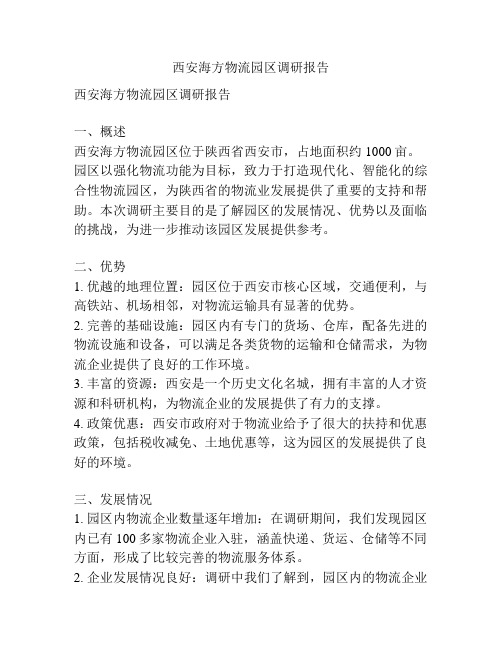 西安海方物流园区调研报告

西安海方物流园区调研报告

一、概述
西安海方物流园区位于陕西省西安市，占地面积约 1000 亩。园区以强化物流功能为目标，致力于打造现代化、智能化的综合性物流园区，为陕西省的物流业发展提供了重要的支持和帮助。本次调研主要目的是了解园区的发展情况、优势以及面临的挑战，为进一步推动该园区发展提供参考。

二、优势
1. 优越的地理位置：园区位于西安市核心区域，交通便利，与高铁站、机场相邻，对物流运输具有显著的优势。
2. 完善的基础设施：园区内有专门的货场、仓库，配备先进的物流设施和设备，可以满足各类货物的运输和仓储需求，为物流企业提供了良好的工作环境。
3. 丰富的资源：西安是一个历史文化名城，拥有丰富的人才资源和科研机构，为物流企业的发展提供了有力的支撑。
4. 政策优惠：西安市政府对于物流业给予了很大的扶持和优惠政策，包括税收减免、土地优惠等，这为园区的发展提供了良好的环境。

三、发展情况
1. 园区内物流企业数量逐年增加：在调研期间，我们发现园区内已有 100 多家物流企业入驻，涵盖快递、货运、仓储等不同方面，形成了比较完善的物流服务体系。
2. 企业发展情况良好：调研中我们了解到，园区内的物流企业